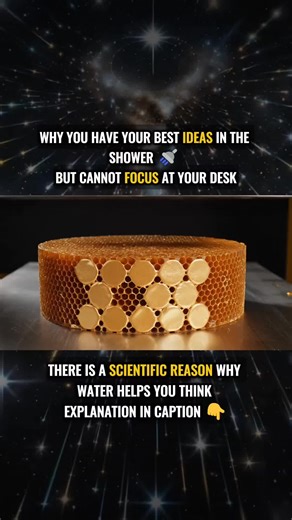 WHY YOU HAVE YOUR BEST IDEAS IN THE SHOWER 🚿
BUT CANNOT FOCUS AT YOUR DESK

THERE IS A SCIENTIFIC REASON WHY WATER HELPS YOU THINK
EXPLANATION IN CAPTION 👇